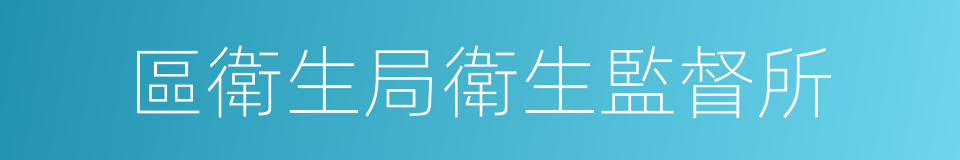 區衛生局衛生監督所